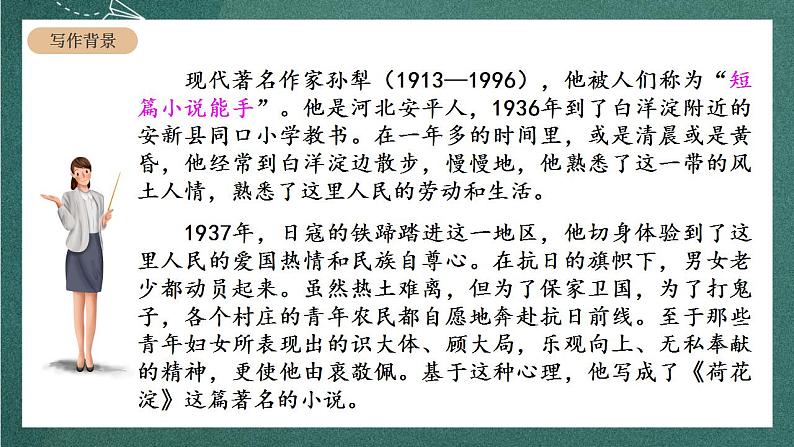 写作背景

现代著名作家孙犁（1913—1996），他被人们称为“短篇小说能手”。他是河北安平人，1936年到了白洋淀附近的安新县同口小学教书。在一年多的时间里，或是清晨或是黄昏，他经常到白洋淀边散步，慢慢地，他熟悉了这一带的风土人情，熟悉了这里人民的劳动和生活。

1937年，日寇的铁蹄踏进这一地区，他切身体验到了这里人民的爱国热情和民族自尊心。在抗日的旗帜下，男女老少都动员起来。虽然热土难离，但为了保家卫国，为了打鬼子，各个村庄的青年农民都自愿地奔赴抗日前线。至于那些青年妇女所表现出的识大体、顾大局，乐观向上、无私奉献的精神，更使他由衷敬佩。基于这种心理，他写成了《荷花淀》这篇著名的小说。